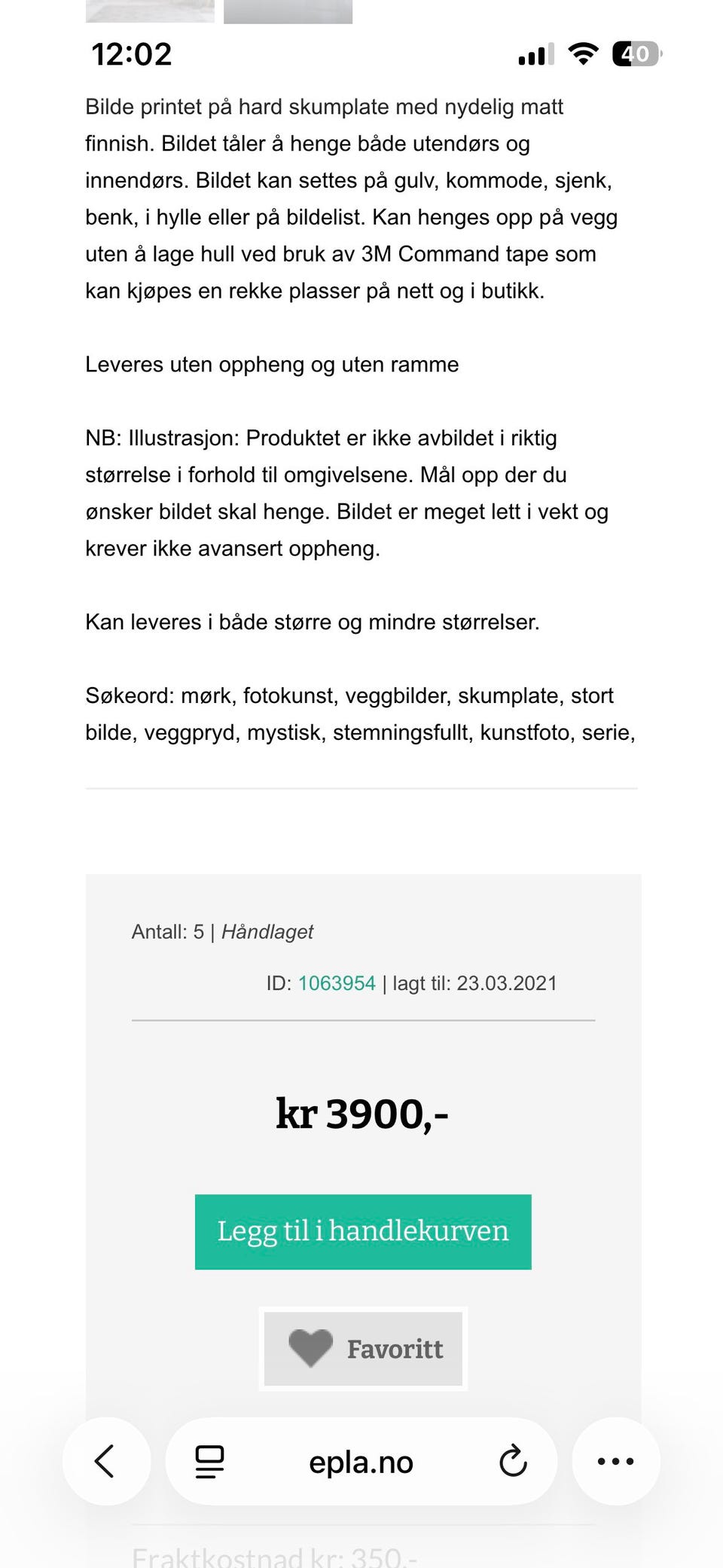 12:02

40

Bilde printet på hard skumplate med nydelig matt finnish. Bildet tåler å henge både utendørs og innendørs. Bildet kan settes på gulv, kommode, sjenk, benk, i hylle eller på bildelist. Kan henges opp på vegg uten å lage hull ved bruk av 3M Command tape som kan kjøpes en rekke plasser på nett og i butikk.

Leveres uten oppheng og uten ramme

NB: Illustrasjon: Produktet er ikke avbildet i riktig størrelse i forhold til omgivelsene. Mål opp der du ønsker bildet skal henge. Bildet er meget lett i vekt og krever ikke avansert oppheng.

Kan leveres i både større og mindre størrelser.

Søkeord: mørk, fotokunst, veggbilder, skumplate, stort bilde, veggpryd, mystisk, stemningsfullt, kunstfoto, serie,

Antall: 5 | Håndlaget

ID: 1063954 | lagt til: 23.03.2021

kr 3900,-

Legg til i handlekurven

Favoritt

epla.no

Fraktkostnad kr: 350,-